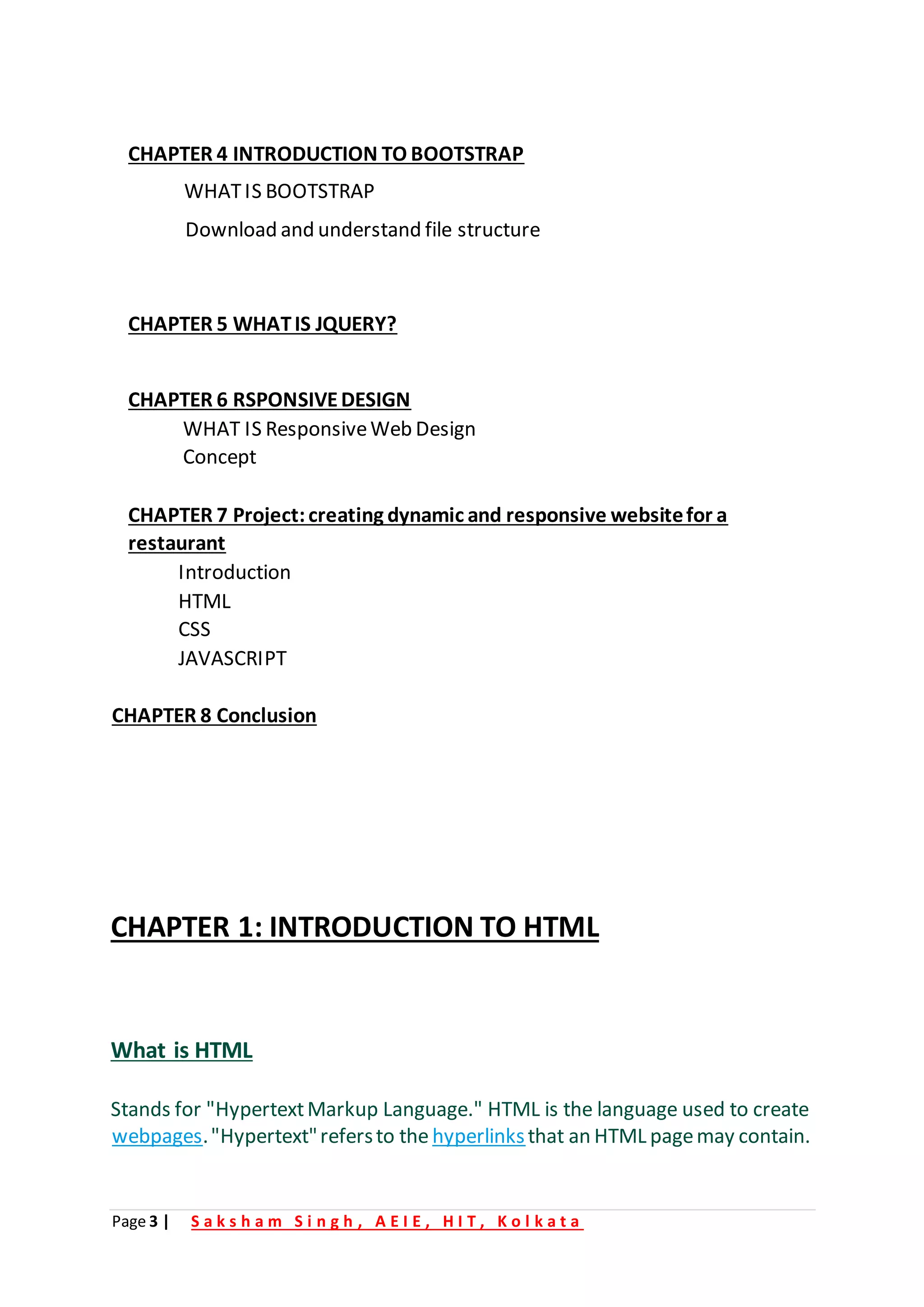 CHAPTER 4 INTRODUCTION TO BOOTSTRAP

WHAT IS BOOTSTRAP

Download and understand file structure

CHAPTER 5 WHAT IS JQUERY?

CHAPTER 6 RSPONSIVE DESIGN

WHAT IS Responsive Web Design
Concept

CHAPTER 7 Project: creating dynamic and responsive website for a restaurant

Introduction
HTML
CSS
JAVASCRIPT

CHAPTER 8 Conclusion

CHAPTER 1: INTRODUCTION TO HTML

What is HTML

Stands for "Hypertext Markup Language." HTML is the language used to create webpages. "Hypertext" refers to the hyperlinks that an HTML page may contain.

Page 3 | Saksham Singh, AEIE, HIT, Kolkata